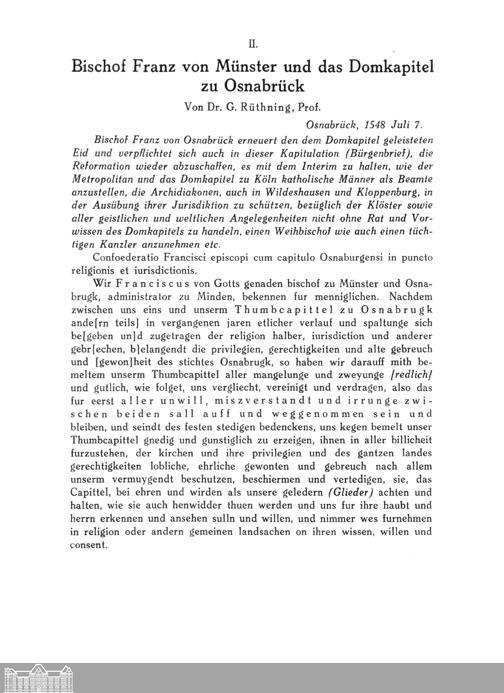 II.

Bischof Franz von Münster und das Domkapitel zu Osnabrück

Von Dr. G. Rüthning, Prof.

Osnabrück, 1548 Juli 7.

Bischof Franz von Osnabrück erneuert den dem Domkapitel geleisteten Eid und verpflichtet sich auch in dieser Kapitulation (Bürgenbrief), die Reformation wieder abzuschaffen, es mit dem Interim zu halten, wie der Metropolitan und das Domkapitel zu Köln katholische Männer als Beamte anzustellen, die Archidiakonen, auch in Wildeshausen und Kloppenburg, in der Ausübung ihrer Jurisdiktion zu schützen, bezüglich der Klöster sowie aller geistlichen und weltlichen Angelegenheiten nicht ohne Rat und Vorwissen des Domkapitels zu handeln, einen Weihbischof wie auch einen tüchtigen Kanzler anzunehmen etc.

Confoederatio Francisci episcopi cum capitulo Osnaburgensi in puncto religionis et iurisdictionis.

Wir Franciscus von Gotts genaden bischof zu Münster und Osnabrugk, administrator zu Minden, bekennen fur menniglichen. Nachdem zwischen uns eins und unserm Thumbcapittel zu Osnabrugk ande[rn teils] in vergangenen jaren etlicher verlauf und spaltunge sich be[geben un]d zugetragen der religion halber, iurisdiction und anderer gebr[echen, b]elangendt die privilegien, gerechtigkeiten und alte gebreuch und [gewon]heit des stichtes Osnabrugk, so haben wir darauff mith bemeltem unserm Thumbcapittel aller mangelunge und zweyunge [redlich] und gutlich, wie folget, uns vergliecht, vereinigt und verdragen, also das fur eerst aller unwill, miszverstandt und irrunge zwischen beiden sall auff und weggenommen sein und bleiben, und seindt des festen stedigen bedenckens, uns kegen bemelt unser Thumbcapittel gnedig und gunstiglich zu erzeigen, ihnen in aller billicheit furzustehen, der kirchen und ihre privilegien und des gantzen landes gerechtigkeiten lobliche, ehrliche gewonten und gebreuch nach allem unserm vermuygendt beschutzen, beschiermen und vertedigen, sie, das Capittel, bei ehren und wirden als unsere geledern (Glieder) achten und halten, wie sie auch henwidder thuen werden und uns fur ihre haubt und herrn erkennen und ansehen sulln und willen, und nimmer wes furnehmen in religion oder andern gemeinen landsachen on ihren wissen, willen und consent.